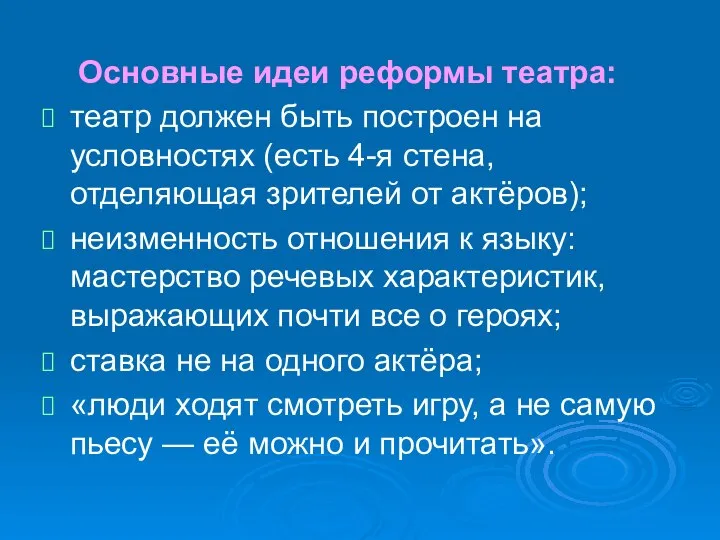 Основные идеи реформы театра:

театр должен быть построен на условностях (есть 4-я стена, отделяющая зрителей от актёров);

неизменность отношения к языку: мастерство речевых характеристик, выражающих почти все о героях;

ставка не на одного актёра;

«люди ходят смотреть игру, а не самую пьесу — её можно и прочитать».